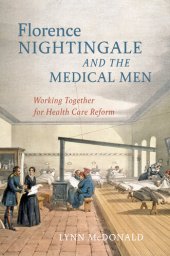 Florence
NIGHTINGALE
AND THE
MEDICAL MEN

Working Together
for Health Care Reform

LYNN McDONALD